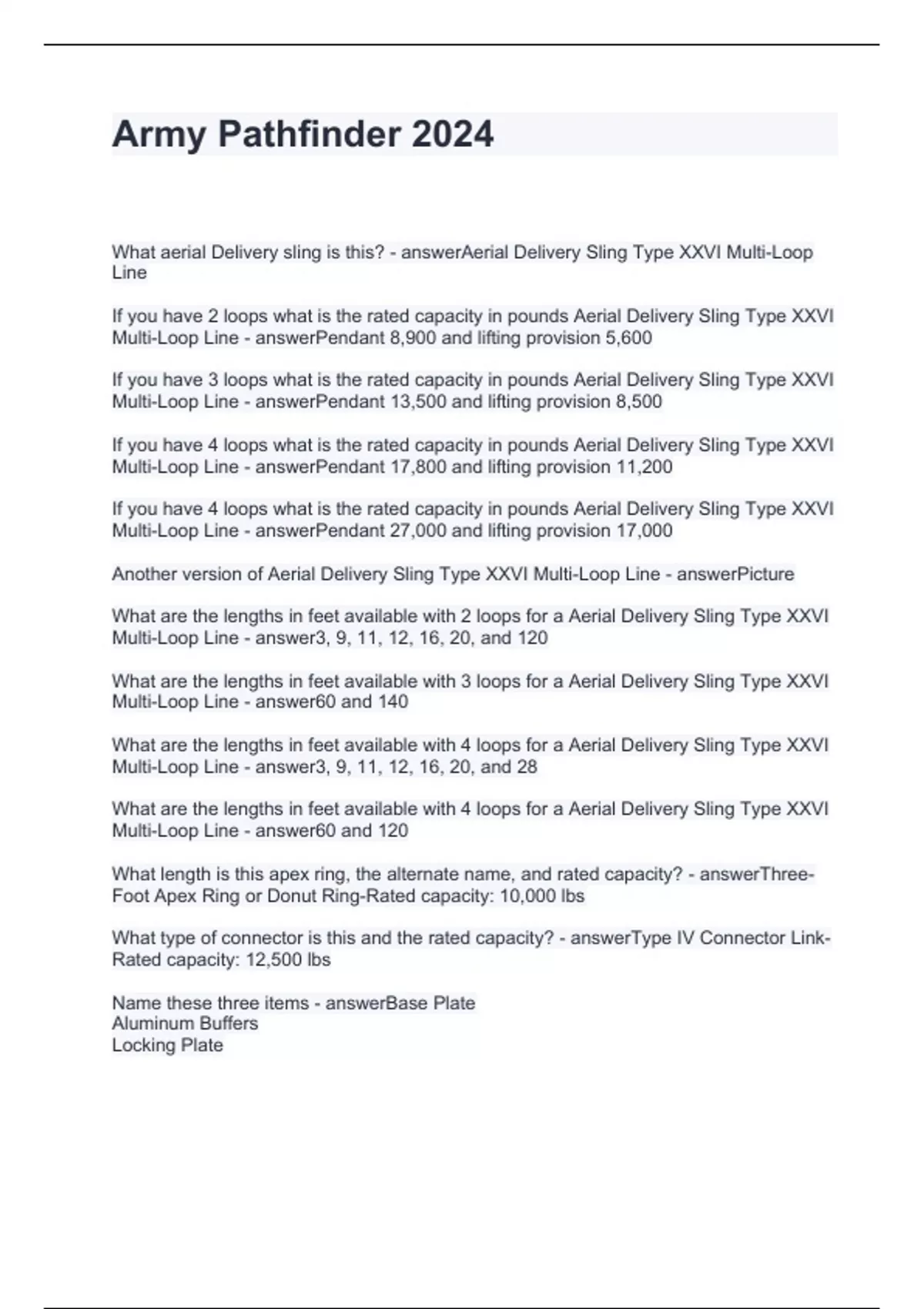 Army Pathfinder 2024

What aerial Delivery sling is this? - answerAerial Delivery Sling Type XXVI Multi-Loop Line

If you have 2 loops what is the rated capacity in pounds Aerial Delivery Sling Type XXVI Multi-Loop Line - answerPendant 8,900 and lifting provision 5,600

If you have 3 loops what is the rated capacity in pounds Aerial Delivery Sling Type XXVI Multi-Loop Line - answerPendant 13,500 and lifting provision 8,500

If you have 4 loops what is the rated capacity in pounds Aerial Delivery Sling Type XXVI Multi-Loop Line - answerPendant 17,800 and lifting provision 11,200

If you have 4 loops what is the rated capacity in pounds Aerial Delivery Sling Type XXVI Multi-Loop Line - answerPendant 27,000 and lifting provision 17,000

Another version of Aerial Delivery Sling Type XXVI Multi-Loop Line - answerPicture

What are the lengths in feet available with 2 loops for a Aerial Delivery Sling Type XXVI Multi-Loop Line - answer3, 9, 11, 12, 16, 20, and 120

What are the lengths in feet available with 3 loops for a Aerial Delivery Sling Type XXVI Multi-Loop Line - answer60 and 140

What are the lengths in feet available with 4 loops for a Aerial Delivery Sling Type XXVI Multi-Loop Line - answer3, 9, 11, 12, 16, 20, and 28

What are the lengths in feet available with 4 loops for a Aerial Delivery Sling Type XXVI Multi-Loop Line - answer60 and 120

What length is this apex ring, the alternate name, and rated capacity? - answerThree-Foot Apex Ring or Donut Ring-Rated capacity: 10,000 lbs

What type of connector is this and the rated capacity? - answerType IV Connector Link-Rated capacity: 12,500 lbs

Name these three items - answerBase Plate
Aluminum Buffers
Locking Plate